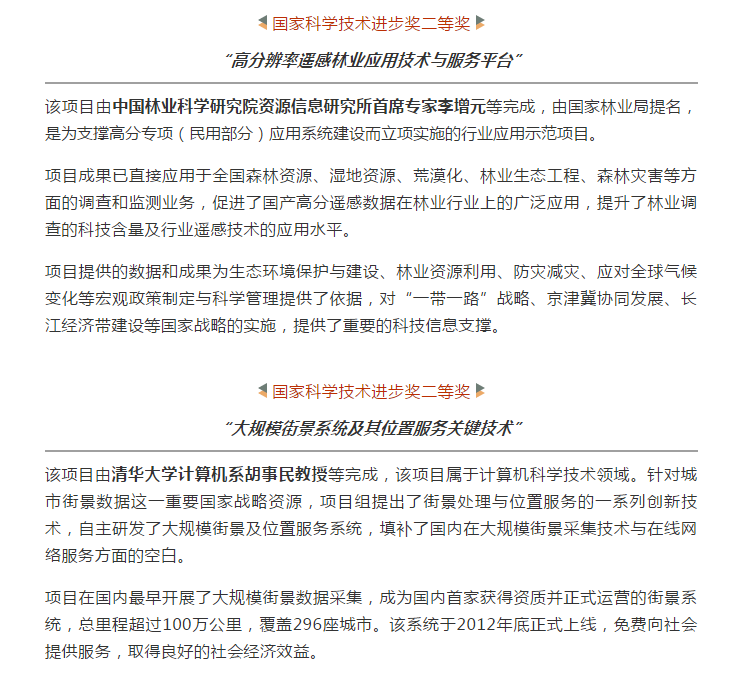 国家科学技术进步奖二等奖

“高分辨率遥感林业应用技术与服务平台”

该项目由中国林业科学研究院资源信息研究所首席专家李增元等完成，由国家林业局提名，是为支撑高分专项（民用部分）应用系统建设而立项实施的行业应用示范项目。

项目成果已直接应用于全国森林资源、湿地资源、荒漠化、林业生态工程、森林灾害等方面的调查和监测业务，促进了国产高分遥感数据在林业行业上的广泛应用，提升了林业调查的科技含量及行业遥感技术的应用水平。

项目提供的数据和成果为生态环境保护与建设、林业资源利用、防灾减灾、应对全球气候变化等宏观政策制定与科学管理提供了依据，对“一带一路”战略、京津冀协同发展、长江经济带建设等国家战略的实施，提供了重要的科技信息支撑。

国家科学技术进步奖二等奖

“大规模街景系统及其位置服务关键技术”

该项目由清华大学计算机系胡事民教授等完成，该项目属于计算机科学技术领域。针对城市街景数据这一重要国家战略资源，项目组提出了街景处理与位置服务的一系列创新技术，自主研发了大规模街景及位置服务系统，填补了国内在大规模街景采集技术与在线网络服务方面的空白。

项目在国内最早开展了大规模街景数据采集，成为国内首家获得资质并正式运营的街景系统，总里程超过100万公里，覆盖296座城市。该系统于2012年底正式上线，免费向社会提供服务，取得良好的社会经济效益。